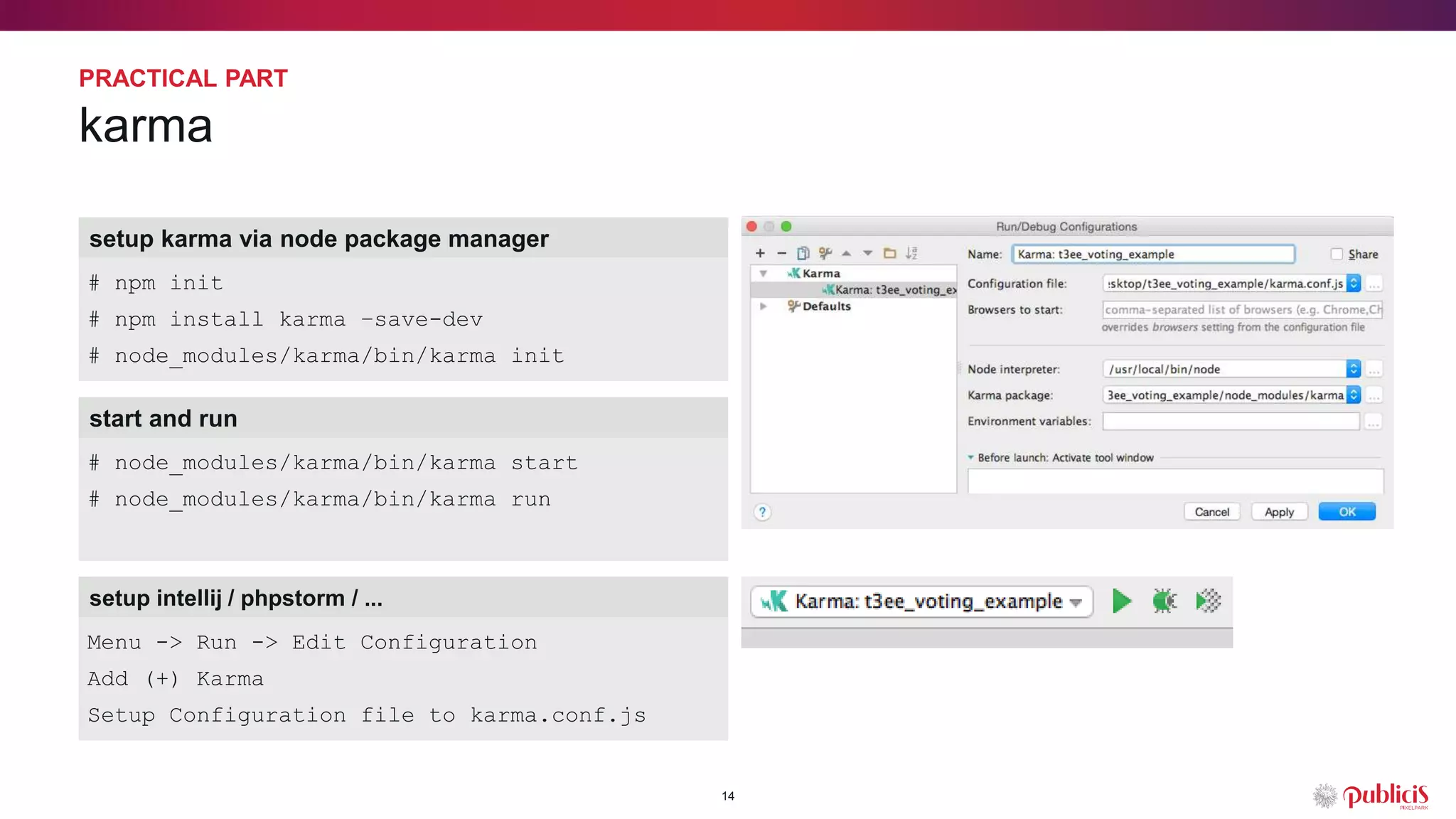 PRACTICAL PART
karma

setup karma via node package manager

# npm init
# npm install karma –save-dev
# node_modules/karma/bin/karma init

start and run

# node_modules/karma/bin/karma start
# node_modules/karma/bin/karma run

setup intellij / phpstorm / ...

Menu -> Run -> Edit Configuration
Add (+) Karma
Setup Configuration file to karma.conf.js

Run/Debug Configurations

Karma
Karma: t3ee_voting_ex
Defaults

Name: Karma: t3ee_voting_example
Share
Configuration file: :sktop/t3ee_voting_example/karma.conf.js
Browsers to start: comma-separated list of browsers (e.g. Chrome,Ch
overrides browsers setting from the configuration file
Node interpreter: /usr/local/bin/node
Karma package: 3ee_voting_example/node_modules/karma
Environment variables:
Before launch: Activate tool window

?
Cancel
Apply
OK

Karma: t3ee_voting_example

14

publicis
PIXELPARK